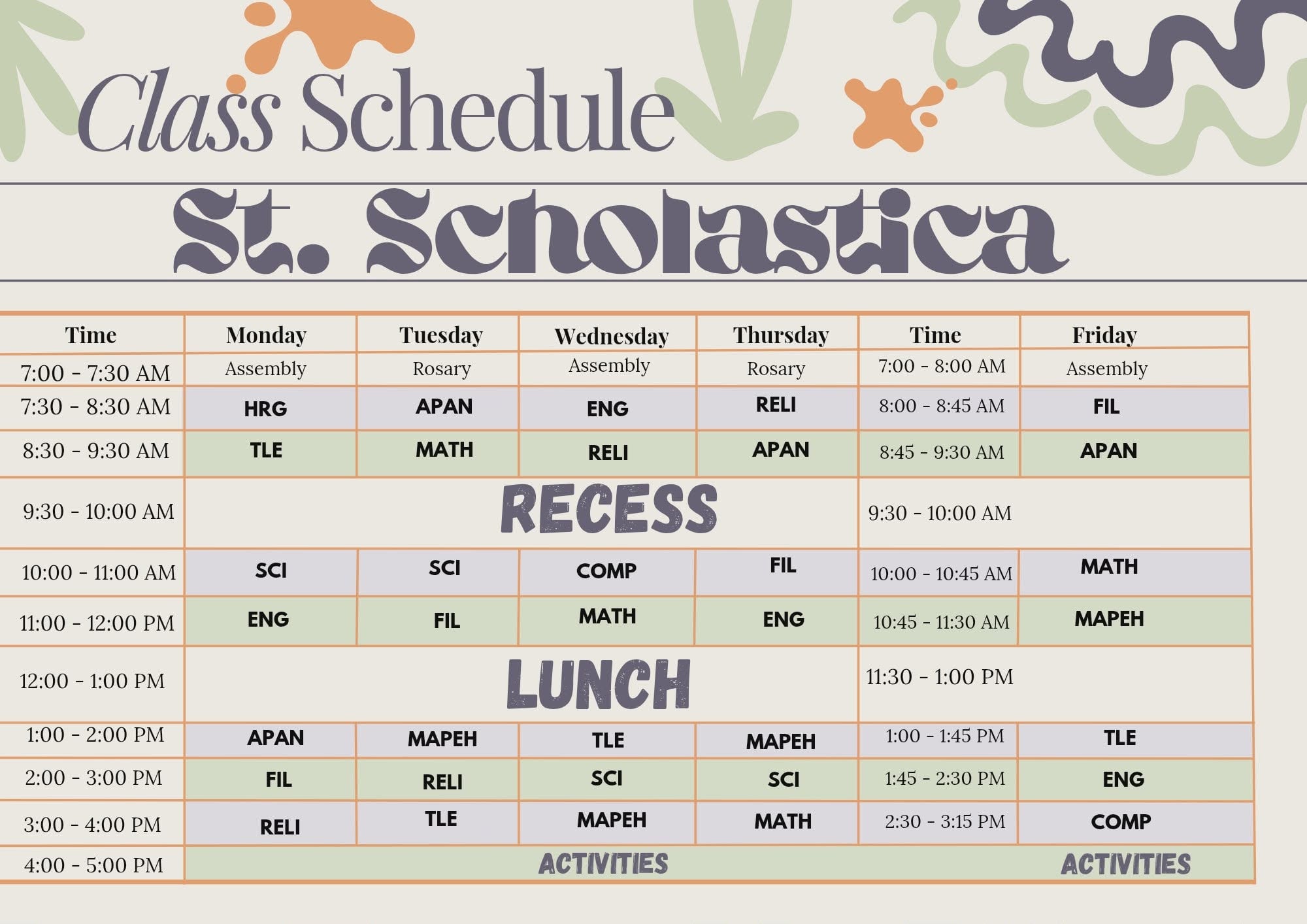 Class Schedule

St. Scholastica

| Time | Monday | Tuesday | Wednesday | Thursday | Time | Friday |
|---|---|---|---|---|---|---|
| 7:00 - 7:30 AM | Assembly | Rosary | Assembly | Rosary | 7:00 - 8:00 AM | Assembly |
| 7:30 - 8:30 AM | HRG | APAN | ENG | RELI | 8:00 - 8:45 AM | FIL |
| 8:30 - 9:30 AM | TLE | MATH | RELI | APAN | 8:45 - 9:30 AM | APAN |
| 9:30 - 10:00 AM | RECESS | | | | 9:30 - 10:00 AM | |
| 10:00 - 11:00 AM | SCI | SCI | COMP | FIL | 10:00 - 10:45 AM | MATH |
| 11:00 - 12:00 PM | ENG | FIL | MATH | ENG | 10:45 - 11:30 AM | MAPEH |
| 12:00 - 1:00 PM | LUNCH | | | | 11:30 - 1:00 PM | |
| 1:00 - 2:00 PM | APAN | MAPEH | TLE | MAPEH | 1:00 - 1:45 PM | TLE |
| 2:00 - 3:00 PM | FIL | RELI | SCI | SCI | 1:45 - 2:30 PM | ENG |
| 3:00 - 4:00 PM | RELI | TLE | MAPEH | MATH | 2:30 - 3:15 PM | COMP |
| 4:00 - 5:00 PM | ACTIVITIES | | | | | ACTIVITIES |